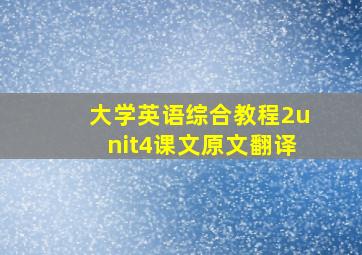 大学英语综合教程2unit4课文原文翻译